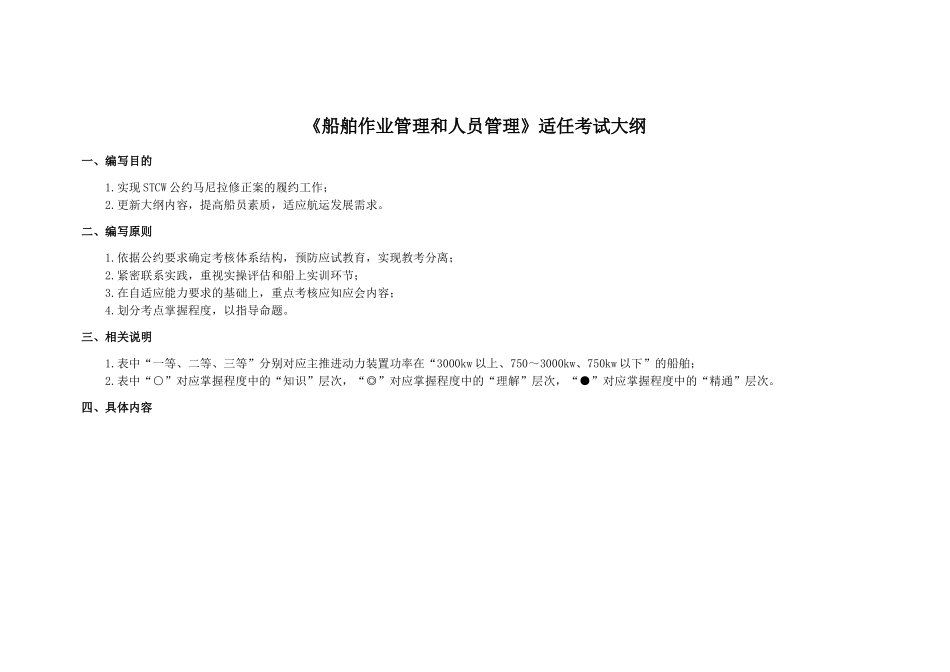 《船舶作业管理和人员管理》适任考试大纲

一、编写目的

1.实现STCW公约马尼拉修正案的履约工作；
2.更新大纲内容，提高船员素质，适应航运发展需求。

二、编写原则

1.依据公约要求确定考核体系结构，预防应试教育，实现教考分离；
2.紧密联系实践，重视实操评估和船上实训环节；
3.在自适应能力要求的基础上，重点考核应知应会内容；
4.划分考点掌握程度，以指导命题。

三、相关说明

1.表中“一等、二等、三等”分别对应主推进动力装置功率在“3000kw以上、750～3000kw、750kw以下”的船舶；
2.表中“○”对应掌握程度中的“知识”层次，“◎”对应掌握程度中的“理解”层次，“●”对应掌握程度中的“精通”层次。

四、具体内容